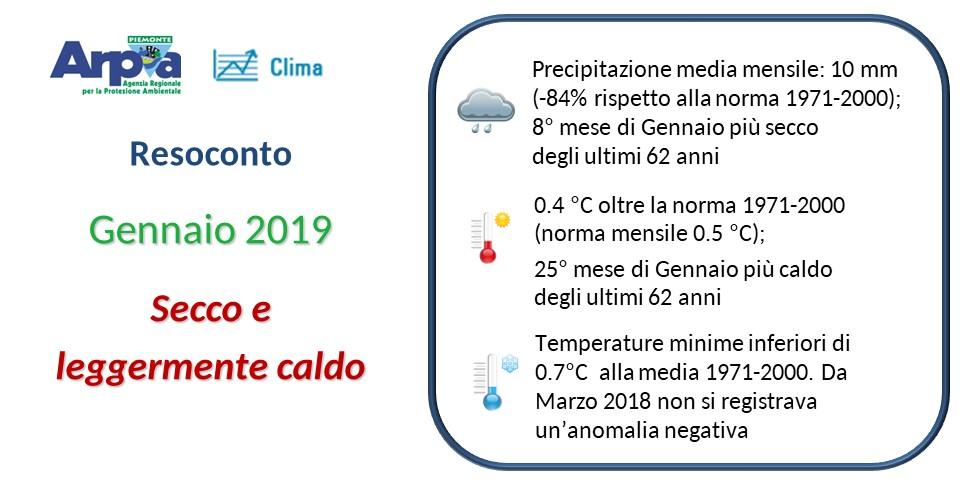 PIEMONTE
Arpa
Agenzia Regionale per la Protezione Ambientale

Clima

Resoconto

Gennaio 2019

Secco e leggermente caldo

Precipitazione media mensile: 10 mm (-84% rispetto alla norma 1971-2000); 8° mese di Gennaio più secco degli ultimi 62 anni

0.4 °C oltre la norma 1971-2000 (norma mensile 0.5 °C);

25° mese di Gennaio più caldo degli ultimi 62 anni

Temperature minime inferiori di 0.7°C alla media 1971-2000. Da Marzo 2018 non si registrava un'anomalia negativa